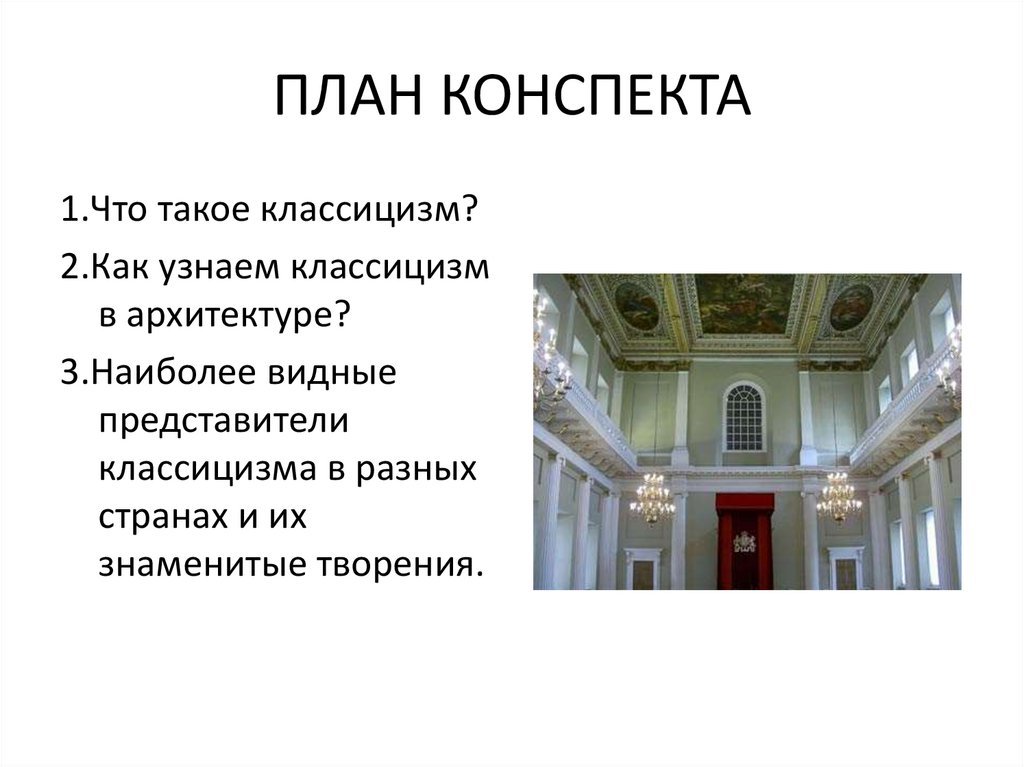 ПЛАН КОНСПЕКТА

1.Что такое классицизм?

2.Как узнаем классицизм в архитектуре?

3.Наиболее видные представители классицизма в разных странах и их знаменитые творения.